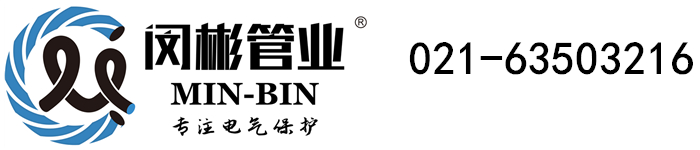 闵彬管业®
MIN-BIN
专注电气保护

021-63503216